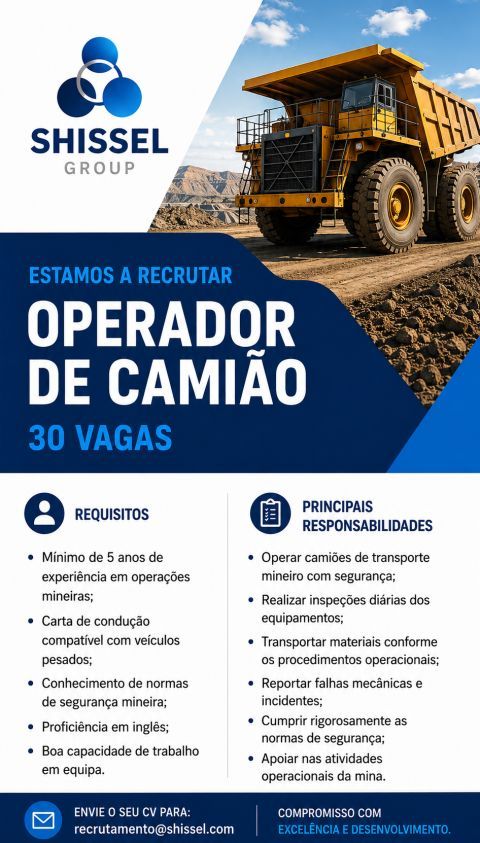 SHISSEL
GROUP

ESTAMOS A RECRUTAR

OPERADOR DE CAMIÃO

30 VAGAS

REQUISITOS

• Mínimo de 5 anos de experiência em operações mineiras;
• Carta de condução compatível com veículos pesados;
• Conhecimento de normas de segurança mineira;
• Proficiência em inglês;
• Boa capacidade de trabalho em equipa.

PRINCIPAIS RESPONSABILIDADES

• Operar camiões de transporte mineiro com segurança;
• Realizar inspeções diárias dos equipamentos;
• Transportar materiais conforme os procedimentos operacionais;
• Reportar falhas mecânicas e incidentes;
• Cumprir rigorosamente as normas de segurança;
• Apoiar nas atividades operacionais da mina.

ENVIE O SEU CV PARA:
recrutamento@shissel.com

COMPROMISSO COM
EXCELÊNCIA E DESENVOLVIMENTO.